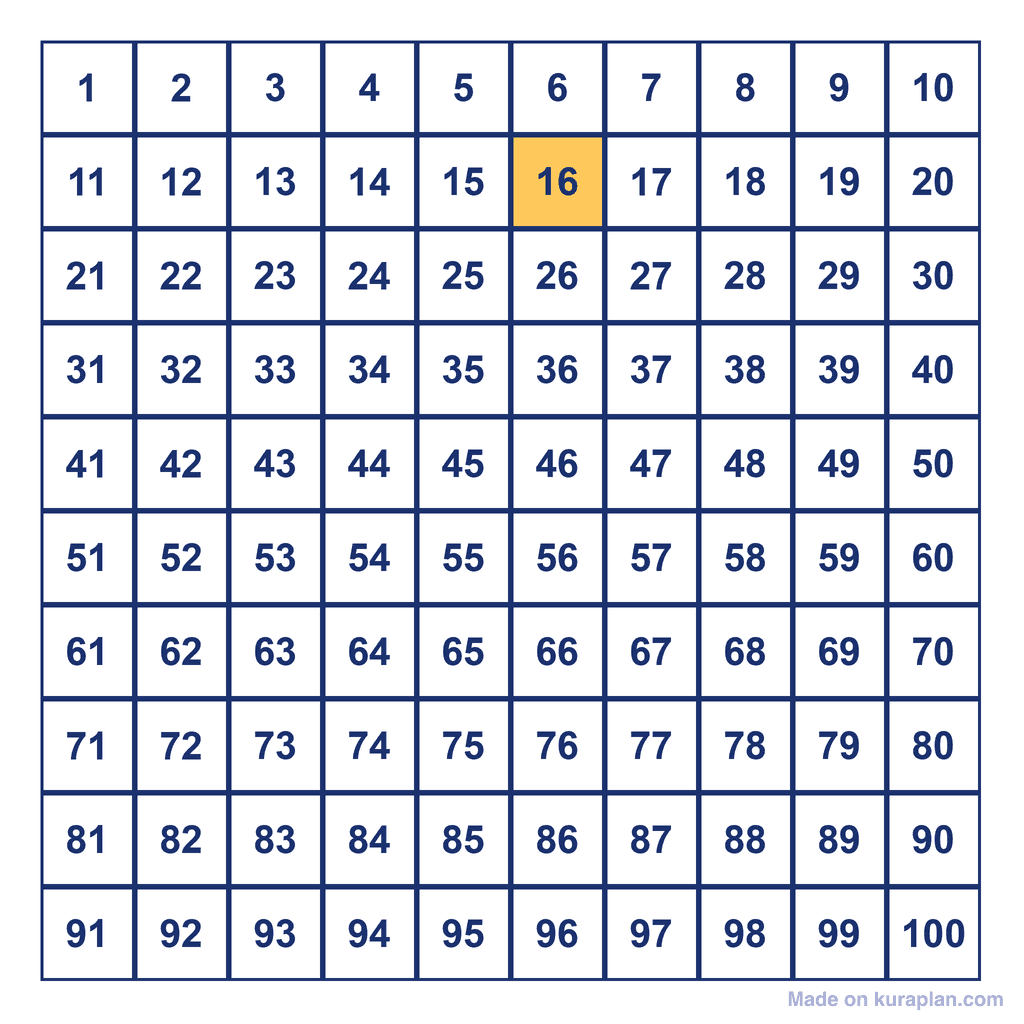 | 1 | 2 | 3 | 4 | 5 | 6 | 7 | 8 | 9 | 10 |
|---|---|---|---|---|---|---|---|---|---|
| 11 | 12 | 13 | 14 | 15 | 16 | 17 | 18 | 19 | 20 |
| 21 | 22 | 23 | 24 | 25 | 26 | 27 | 28 | 29 | 30 |
| 31 | 32 | 33 | 34 | 35 | 36 | 37 | 38 | 39 | 40 |
| 41 | 42 | 43 | 44 | 45 | 46 | 47 | 48 | 49 | 50 |
| 51 | 52 | 53 | 54 | 55 | 56 | 57 | 58 | 59 | 60 |
| 61 | 62 | 63 | 64 | 65 | 66 | 67 | 68 | 69 | 70 |
| 71 | 72 | 73 | 74 | 75 | 76 | 77 | 78 | 79 | 80 |
| 81 | 82 | 83 | 84 | 85 | 86 | 87 | 88 | 89 | 90 |
| 91 | 92 | 93 | 94 | 95 | 96 | 97 | 98 | 99 | 100 |

Made on kuraplan.com